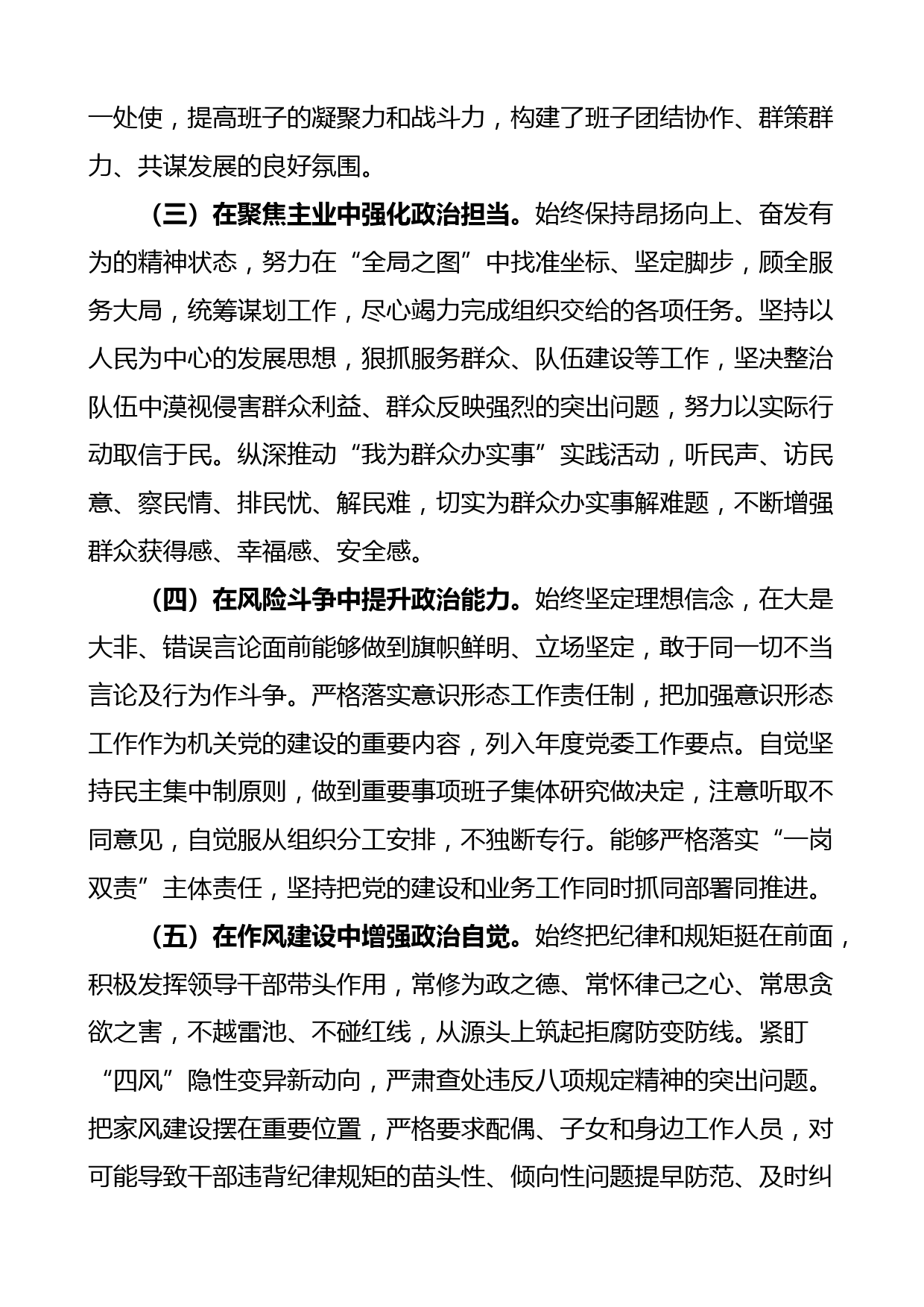 一处使，提高班子的凝聚力和战斗力，构建了班子团结协作、群策群力、共谋发展的良好氛围。

（三）在聚焦主业中强化政治担当。始终保持昂扬向上、奋发有为的精神状态，努力在“全局之图”中找准坐标、坚定脚步，顾全服务大局，统筹谋划工作，尽心竭力完成组织交给的各项任务。坚持以人民为中心的发展思想，狠抓服务群众、队伍建设等工作，坚决整治队伍中漠视侵害群众利益、群众反映强烈的突出问题，努力以实际行动取信于民。纵深推动“我为群众办实事”实践活动，听民声、访民意、察民情、排民忧、解民难，切实为群众办实事解难题，不断增强群众获得感、幸福感、安全感。

（四）在风险斗争中提升政治能力。始终坚定理想信念，在大是大非、错误言论面前能够做到旗帜鲜明、立场坚定，敢于同一切不当言论及行为作斗争。严格落实意识形态工作责任制，把加强意识形态工作作为机关党的建设的重要内容，列入年度党委工作要点。自觉坚持民主集中制原则，做到重要事项班子集体研究做决定，注意听取不同意见，自觉服从组织分工安排，不独断专行。能够严格落实“一岗双责”主体责任，坚持把党的建设和业务工作同时抓同部署同推进。

（五）在作风建设中增强政治自觉。始终把纪律和规矩挺在前面，积极发挥领导干部带头作用，常修为政之德、常怀律己之心、常思贪欲之害，不越雷池、不碰红线，从源头上筑起拒腐防变防线。紧盯“四风”隐性变异新动向，严肃查处违反八项规定精神的突出问题。把家风建设摆在重要位置，严格要求配偶、子女和身边工作人员，对可能导致干部违背纪律规矩的苗头性、倾向性问题提早防范、及时纠